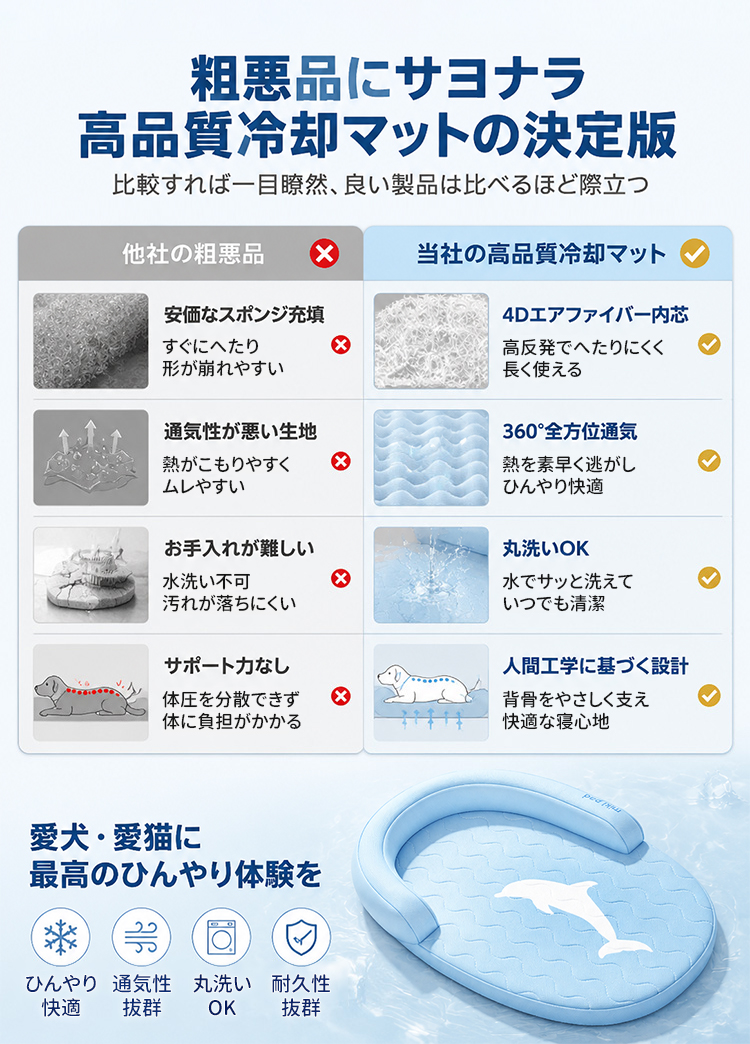 粗悪品にサヨナラ
高品質冷却マットの決定版

比較すれば一目瞭然､良い製品は比べるほど際立つ

他社の粗悪品

安価なスポンジ充填
すぐにへたり
形が崩れやすい

通気性が悪い生地
熱がこもりやすく
ムレやすい

お手入れが難しい
水洗い不可
汚れが落ちにくい

サポート力なし
体圧を分散できず
体に負担がかかる

当社の高品質冷却マット

4Dエアファイバー内芯
高反発でへたりにくく
長く使える

360°全方位通気
熱を素早く逃がし
ひんやり快適

丸洗いOK
水でサッと洗えて
いつでも清潔

人間工学に基づく設計
背骨をやさしく支え
快適な寝心地

愛犬・愛猫に
最高のひんやり体験を

ひんやり
快適

通気性
抜群

丸洗い
OK

耐久性
抜群